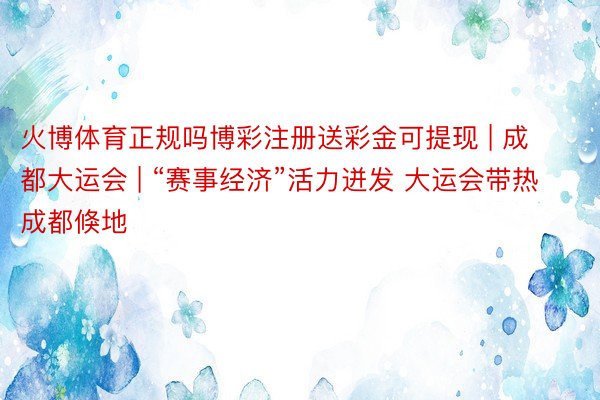 火博体育正规吗博彩注册送彩金可提现 | 成都大运会 | “赛事经济”活力迸发 大运会带热成都倏地